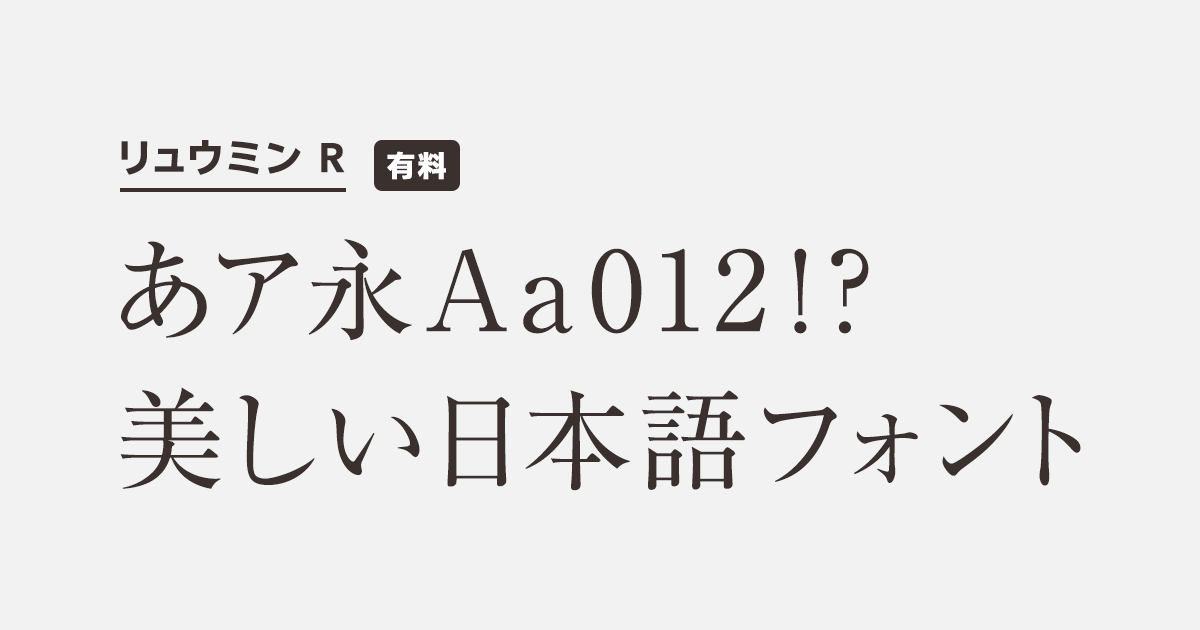 リュウミン R 有料

あア永Aa012!?
美しい日本語フォント